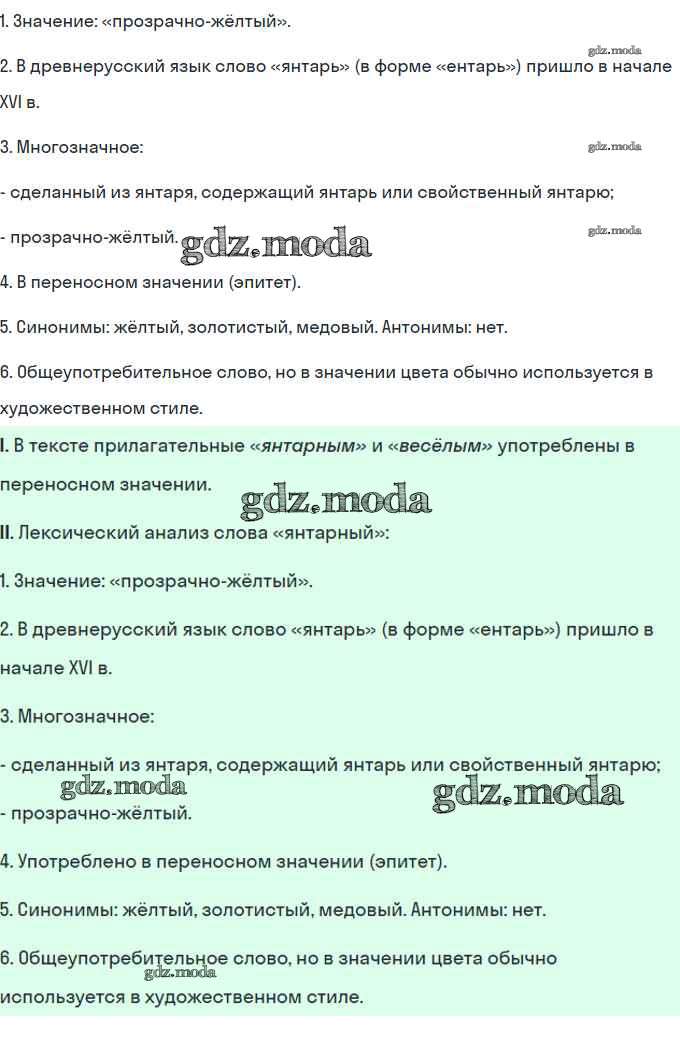 1. Значение: «прозрачно-жёлтый».

gdz.moda

2. В древнерусский язык слово «янтарь» (в форме «ентарь») пришло в начале XVI в.

3. Многозначное:

gdz.moda

- сделанный из янтаря, содержащий янтарь или свойственный янтарю;

- прозрачно-жёлтый.

gdz.moda

gdz.moda

4. В переносном значении (эпитет).

5. Синонимы: жёлтый, золотистый, медовый. Антонимы: нет.

6. Общеупотребительное слово, но в значении цвета обычно используется в художественном стиле.

I. В тексте прилагательные «янтарным» и «весёлым» употреблены в переносном значении.

gdz.moda

II. Лексический анализ слова «янтарный»:

1. Значение: «прозрачно-жёлтый».

2. В древнерусский язык слово «янтарь» (в форме «ентарь») пришло в начале XVI в.

3. Многозначное:

- сделанный из янтаря, содержащий янтарь или свойственный янтарю;

gdz.moda

gdz.moda

- прозрачно-жёлтый.

4. Употреблено в переносном значении (эпитет).

5. Синонимы: жёлтый, золотистый, медовый. Антонимы: нет.

6. Общеупотребительное слово, но в значении цвета обычно используется в художественном стиле.

gdz.moda